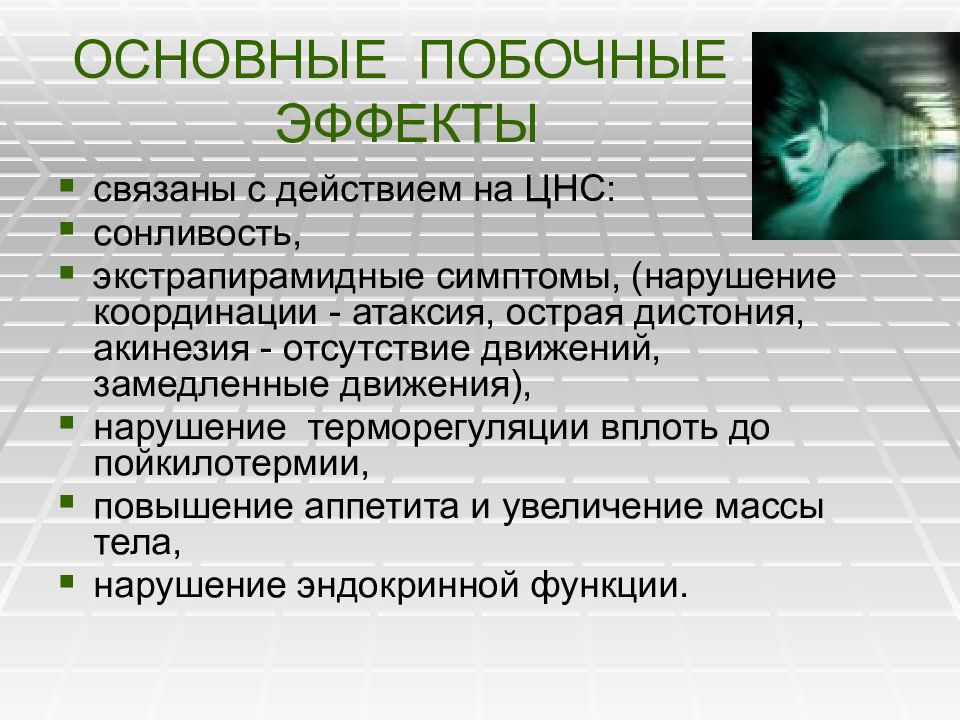 ОСНОВНЫЕ ПОБОЧНЫЕ ЭФФЕКТЫ

- связаны с действием на ЦНС:
- сонливость,
- экстрапирамидные симптомы, (нарушение координации - атаксия, острая дистония, акинезия - отсутствие движений, замедленные движения),
- нарушение терморегуляции вплоть до пойкилотермии,
- повышение аппетита и увеличение массы тела,
- нарушение эндокринной функции.